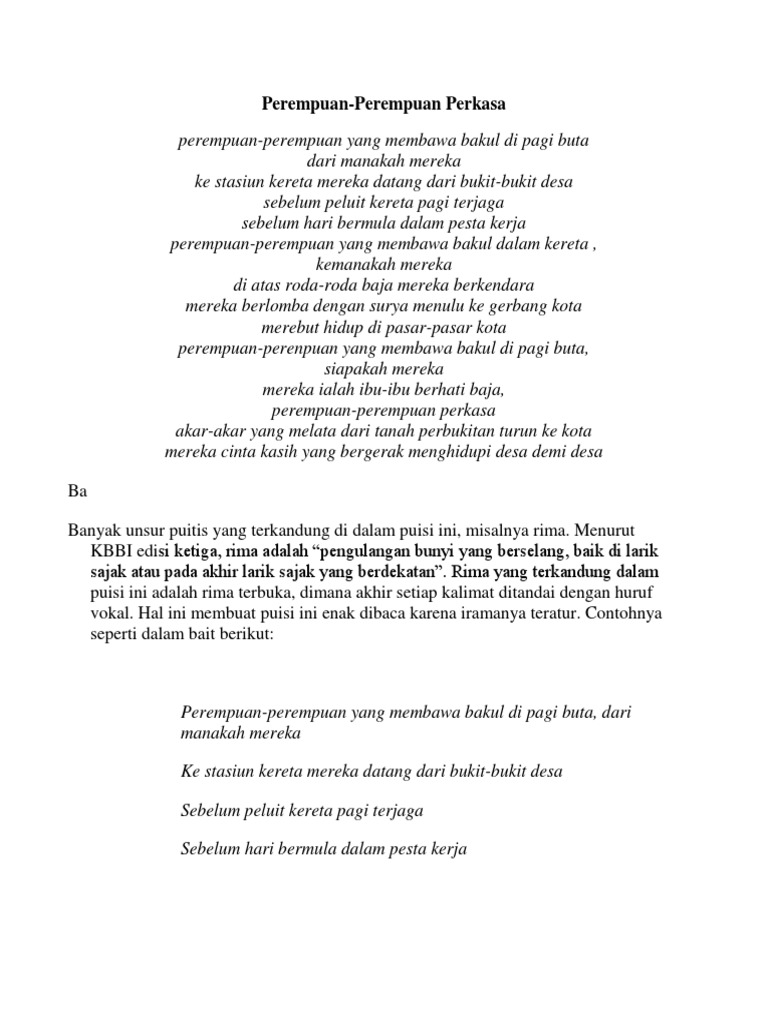 Perempuan-Perempuan Perkasa

perempuan-perempuan yang membawa bakul di pagi buta
dari manakah mereka
ke stasiun kereta mereka datang dari bukit-bukit desa
sebelum peluit kereta pagi terjaga
sebelum hari bermula dalam pesta kerja
perempuan-perempuan yang membawa bakul dalam kereta ,
kemanakah mereka
di atas roda-roda baja mereka berkendara
mereka berlomba dengan surya menulu ke gerbang kota
merebut hidup di pasar-pasar kota
perempuan-perenpuan yang membawa bakul di pagi buta,
siapakah mereka
mereka ialah ibu-ibu berhati baja,
perempuan-perempuan perkasa
akar-akar yang melata dari tanah perbukitan turun ke kota
mereka cinta kasih yang bergerak menghidupi desa demi desa

Ba

Banyak unsur puitis yang terkandung di dalam puisi ini, misalnya rima. Menurut KBBI edisi ketiga, rima adalah “pengulangan bunyi yang berselang, baik di larik sajak atau pada akhir larik sajak yang berdekatan”. Rima yang terkandung dalam puisi ini adalah rima terbuka, dimana akhir setiap kalimat ditandai dengan huruf vokal. Hal ini membuat puisi ini enak dibaca karena iramanya teratur. Contohnya seperti dalam bait berikut:

Perempuan-perempuan yang membawa bakul di pagi buta, dari manakah mereka

Ke stasiun kereta mereka datang dari bukit-bukit desa

Sebelum peluit kereta pagi terjaga

Sebelum hari bermula dalam pesta kerja